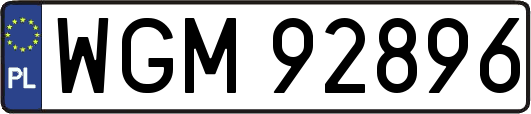 PL
WGM 92896